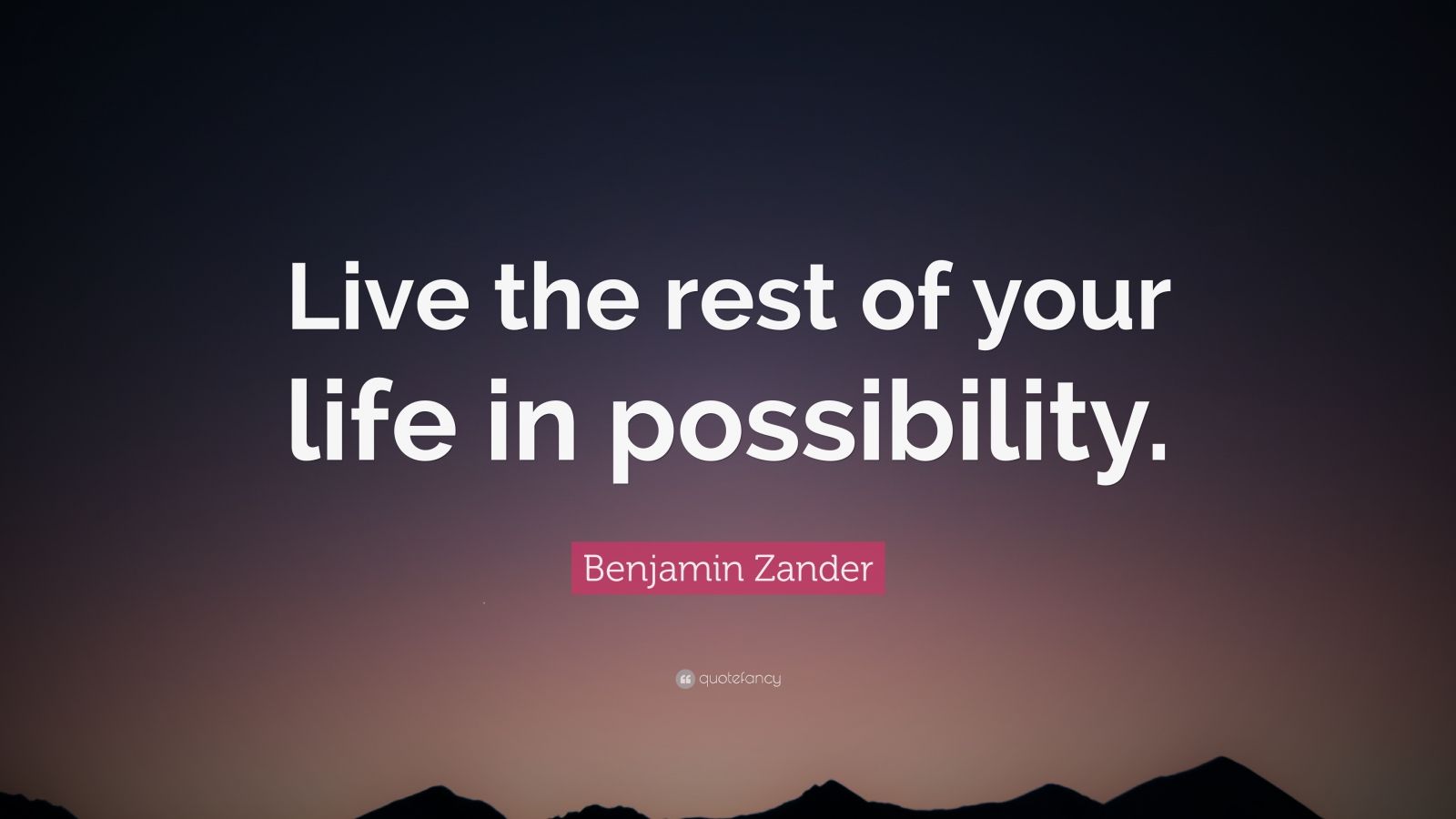 Live the rest of your life in possibility.

Benjamin Zander

quotefancy